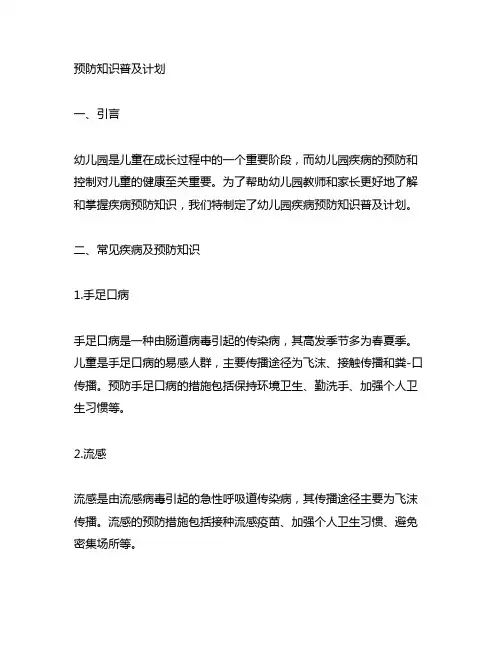 预防知识普及计划

一、引言

幼儿园是儿童在成长过程中的一个重要阶段，而幼儿园疾病的预防和控制对儿童的健康至关重要。为了帮助幼儿园教师和家长更好地了解和掌握疾病预防知识，我们特制定了幼儿园疾病预防知识普及计划。

二、常见疾病及预防知识

1.手足口病

手足口病是一种由肠道病毒引起的传染病，其高发季节多为春夏季。儿童是手足口病的易感人群，主要传播途径为飞沫、接触传播和粪-口传播。预防手足口病的措施包括保持环境卫生、勤洗手、加强个人卫生习惯等。

2.流感

流感是由流感病毒引起的急性呼吸道传染病，其传播途径主要为飞沫传播。流感的预防措施包括接种流感疫苗、加强个人卫生习惯、避免密集场所等。